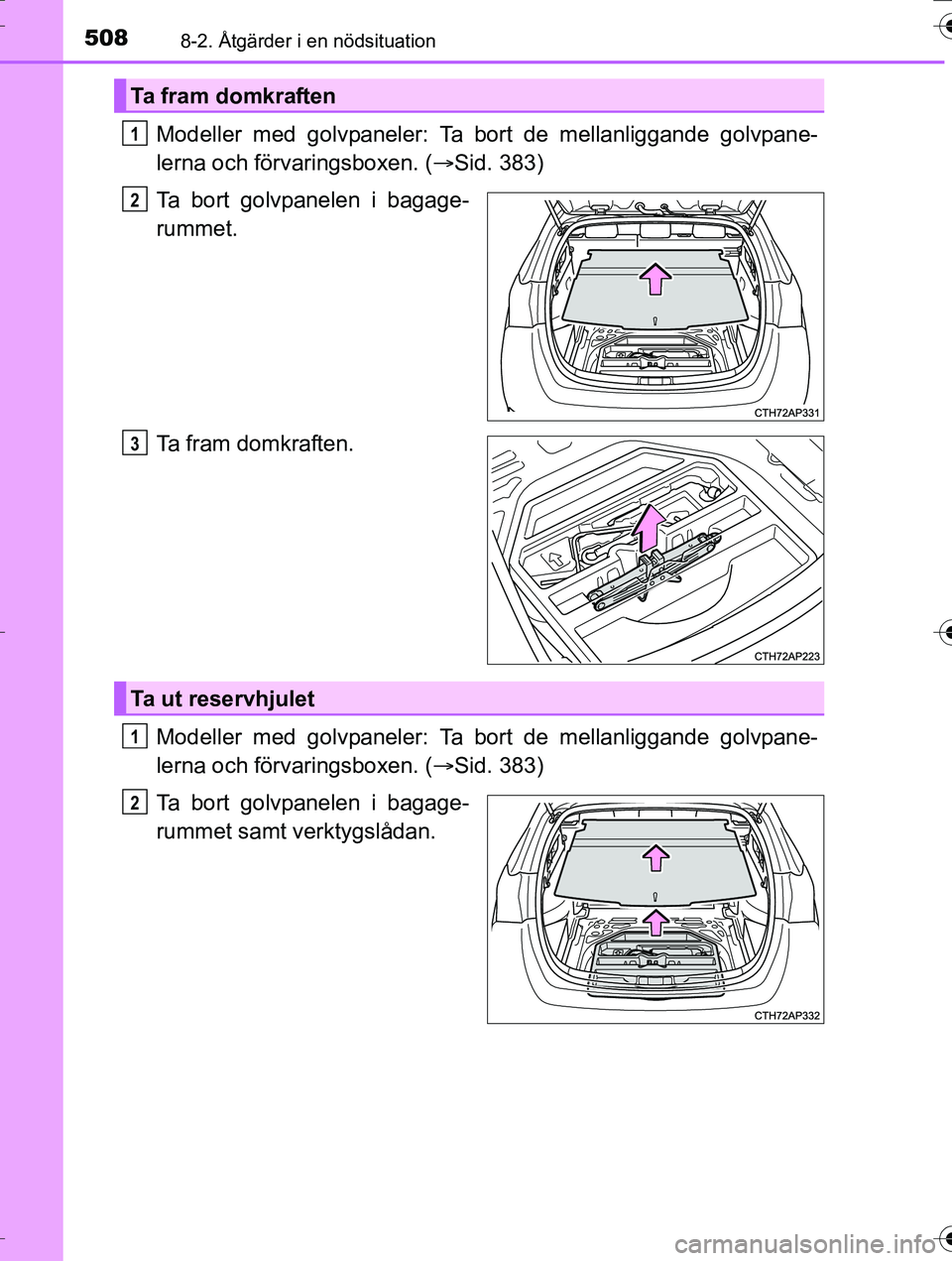 508 8-2. Åtgärder i en nödsituation

Ta fram domkraften

1 Modeller med golvpaneler: Ta bort de mellanliggande golvpanelerna och förvaringsboxen. (→Sid. 383)

2 Ta bort golvpanelen i bagagerummet.

CTH72AP331

3 Ta fram domkraften.

CTH72AP223

Ta ut reservhjulet

1 Modeller med golvpaneler: Ta bort de mellanliggande golvpanelerna och förvaringsboxen. (→Sid. 383)

2 Ta bort golvpanelen i bagagerummet samt verktygslådan.

CTH72AP332

carmanualsonline.info